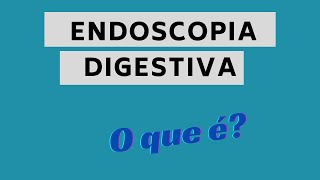 ENDOSCOPIA
DIGESTIVA

O que é?